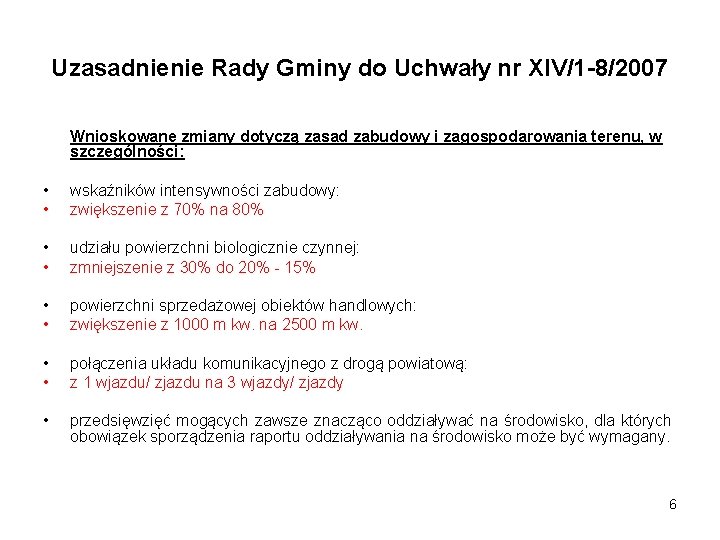 Uzasadnienie Rady Gminy do Uchwały nr XIV/1-8/2007

Wnioskowane zmiany dotyczą zasad zabudowy i zagospodarowania terenu, w szczególności:

• wskaźników intensywności zabudowy:
• zwiększenie z 70% na 80%

• udziału powierzchni biologicznie czynnej:
• zmniejszenie z 30% do 20% - 15%

• powierzchni sprzedażowej obiektów handlowych:
• zwiększenie z 1000 m kw. na 2500 m kw.

• połączenia układu komunikacyjnego z drogą powiatową:
• z 1 wjazdu/ zjazdu na 3 wjazdy/ zjazdy

• przedsięwzięć mogących zawsze znacząco oddziaływać na środowisko, dla których obowiązek sporządzenia raportu oddziaływania na środowisko może być wymagany.

6